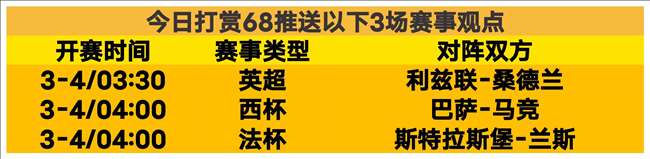 今日打赏68推送以下3场赛事观点

| 开赛时间 | 赛事类型 | 对阵双方 |
|---|---|---|
| 3-4/03:30 | 英超 | 利兹联-桑德兰 |
| 3-4/04:00 | 西杯 | 巴萨-马竞 |
| 3-4/04:00 | 法杯 | 斯特拉斯堡-兰斯 |